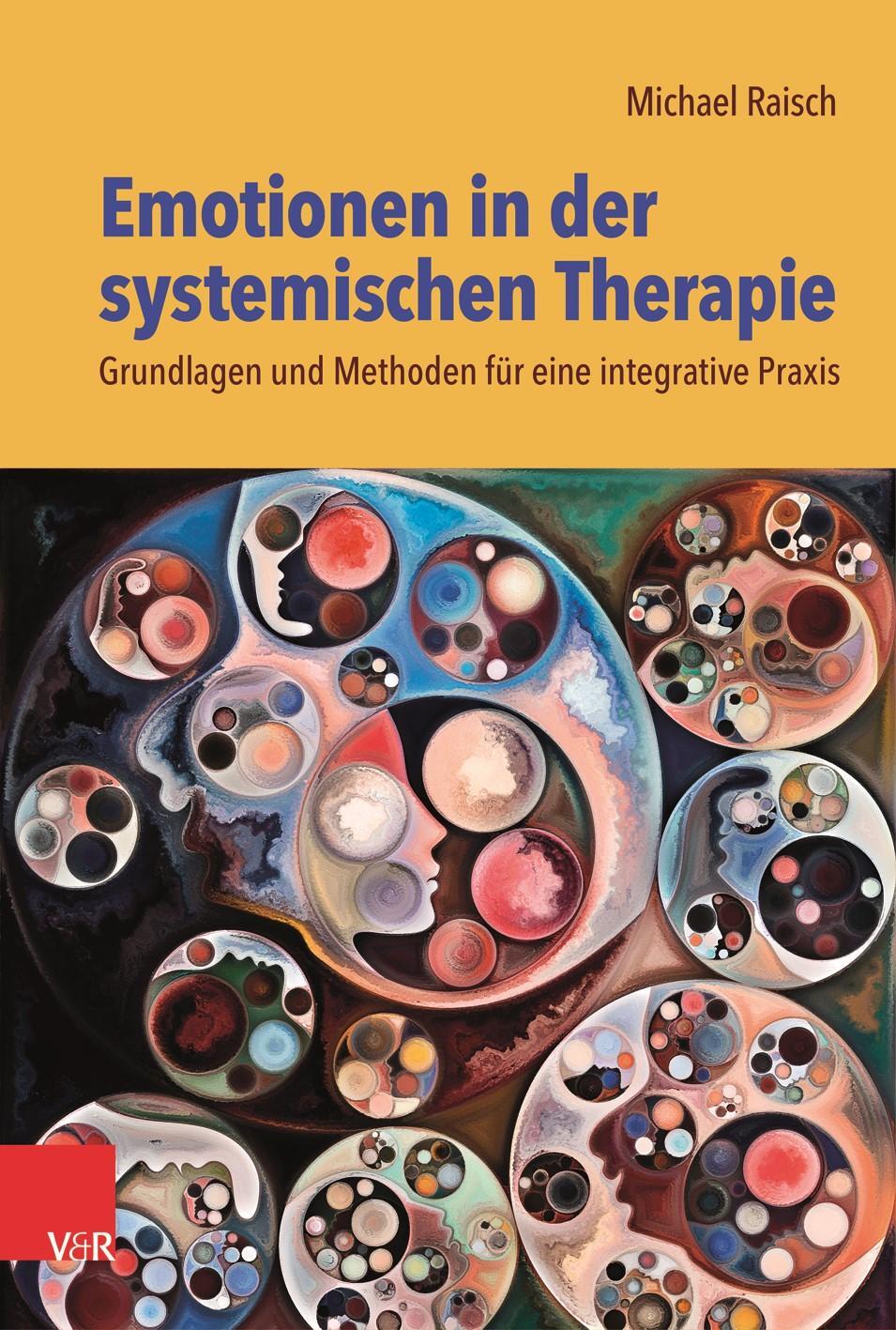 Michael Raisch

Emotionen in der systemischen Therapie

Grundlagen und Methoden für eine integrative Praxis

V&R